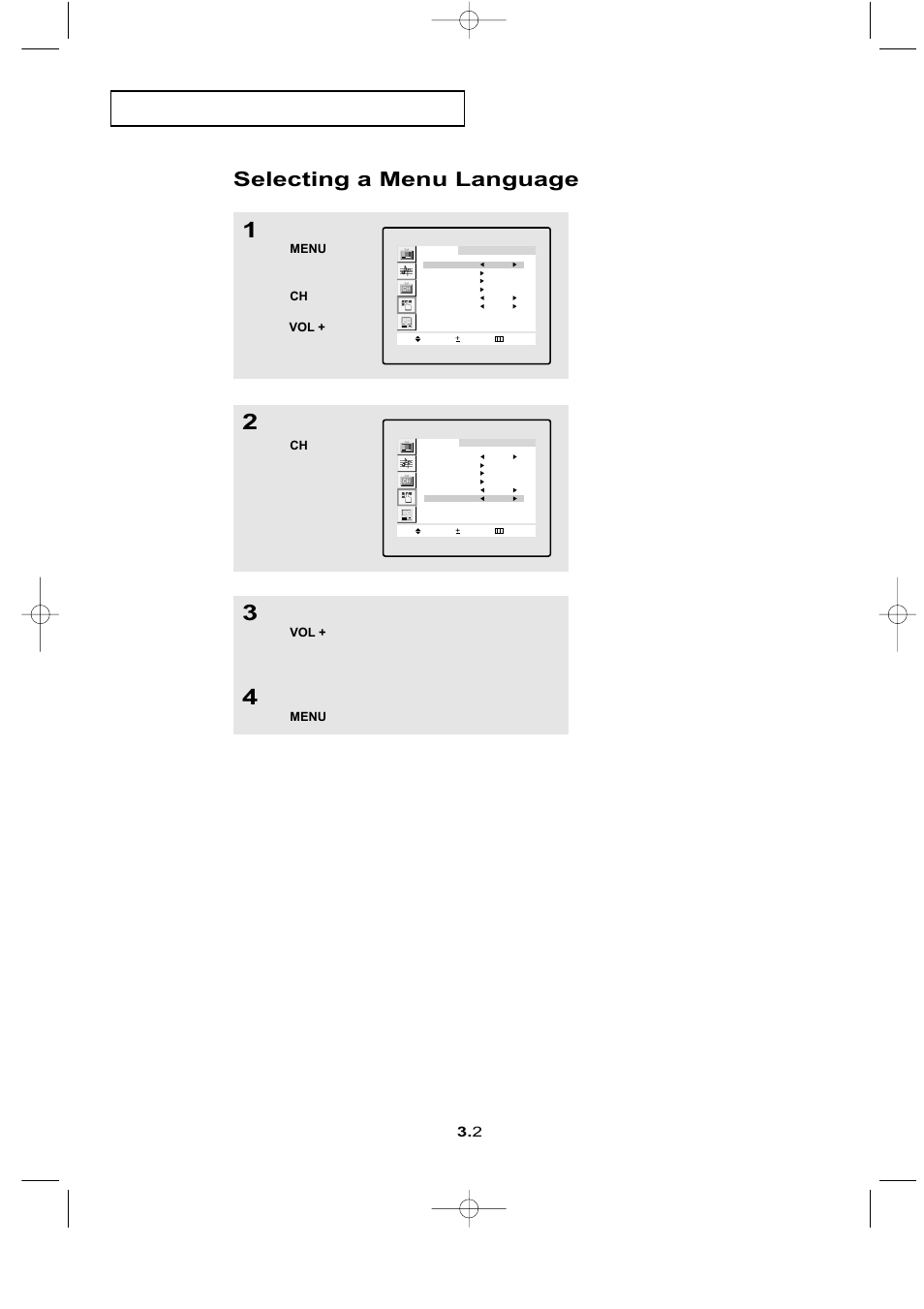 Selecting a Menu Language

1

MENU

CH

VOL +

2

CH

3

VOL +

4

MENU

3.2